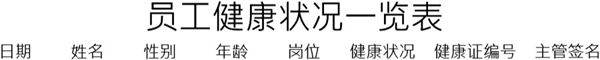 员工健康状况一览表

| 日期 | 姓名 | 性别 | 年龄 | 岗位 | 健康状况 | 健康证编号 | 主管签名 |
|---|---|---|---|---|---|---|---|